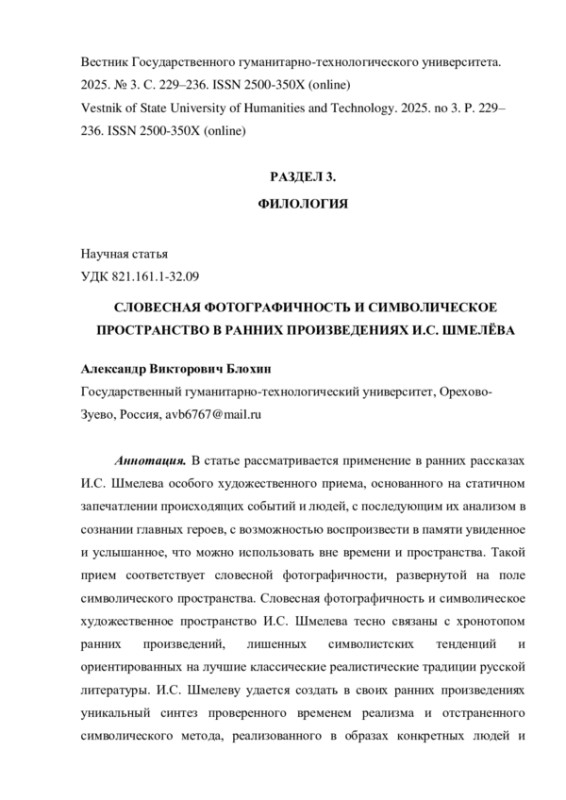 Вестник Государственного гуманитарно-технологического университета. 2025. № 3. С. 229–236. ISSN 2500-350X (online)
Vestnik of State University of Humanities and Technology. 2025. no 3. P. 229–236. ISSN 2500-350X (online)

РАЗДЕЛ 3.
ФИЛОЛОГИЯ

Научная статья
УДК 821.161.1-32.09

СЛОВЕСНАЯ ФОТОГРАФИЧНОСТЬ И СИМВОЛИЧЕСКОЕ ПРОСТРАНСТВО В РАННИХ ПРОИЗВЕДЕНИЯХ И.С. ШМЕЛЁВА

Александр Викторович Блохин
Государственный гуманитарно-технологический университет, Орехово-Зуево, Россия, avb6767@mail.ru

Аннотация. В статье рассматривается применение в ранних рассказах И.С. Шмелева особого художественного приема, основанного на статичном запечатлении происходящих событий и людей, с последующим их анализом в сознании главных героев, с возможностью воспроизвести в памяти увиденное и услышанное, что можно использовать вне времени и пространства. Такой прием соответствует словесной фотографичности, развернутой на поле символического пространства. Словесная фотографичность и символическое художественное пространство И.С. Шмелева тесно связаны с хронотопом ранних произведений, лишенных символистских тенденций и ориентированных на лучшие классические реалистические традиции русской литературы. И.С. Шмелеву удается создать в своих ранних произведениях уникальный синтез проверенного временем реализма и отстраненного символического метода, реализованного в образах конкретных людей и